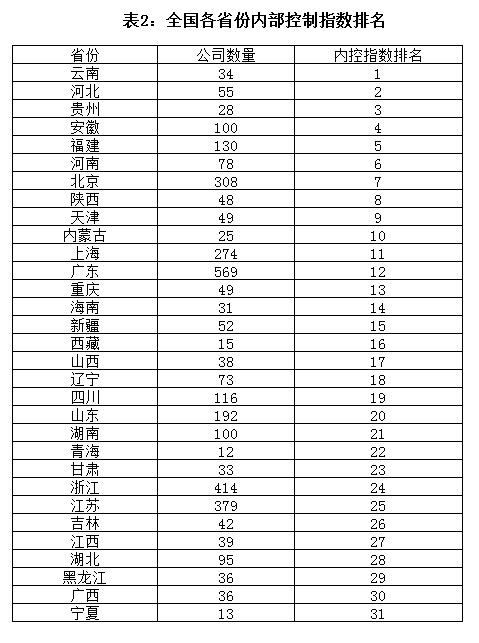 表2：全国各省份内部控制指数排名

| 省份 | 公司数量 | 内控指数排名 |
|---|---|---|
| 云南 | 34 | 1 |
| 河北 | 55 | 2 |
| 贵州 | 28 | 3 |
| 安徽 | 100 | 4 |
| 福建 | 130 | 5 |
| 河南 | 78 | 6 |
| 北京 | 308 | 7 |
| 陕西 | 48 | 8 |
| 天津 | 49 | 9 |
| 内蒙古 | 25 | 10 |
| 上海 | 274 | 11 |
| 广东 | 569 | 12 |
| 重庆 | 49 | 13 |
| 海南 | 31 | 14 |
| 新疆 | 52 | 15 |
| 西藏 | 15 | 16 |
| 山西 | 38 | 17 |
| 辽宁 | 73 | 18 |
| 四川 | 116 | 19 |
| 山东 | 192 | 20 |
| 湖南 | 100 | 21 |
| 青海 | 12 | 22 |
| 甘肃 | 33 | 23 |
| 浙江 | 414 | 24 |
| 江苏 | 379 | 25 |
| 吉林 | 42 | 26 |
| 江西 | 39 | 27 |
| 湖北 | 95 | 28 |
| 黑龙江 | 36 | 29 |
| 广西 | 36 | 30 |
| 宁夏 | 13 | 31 |